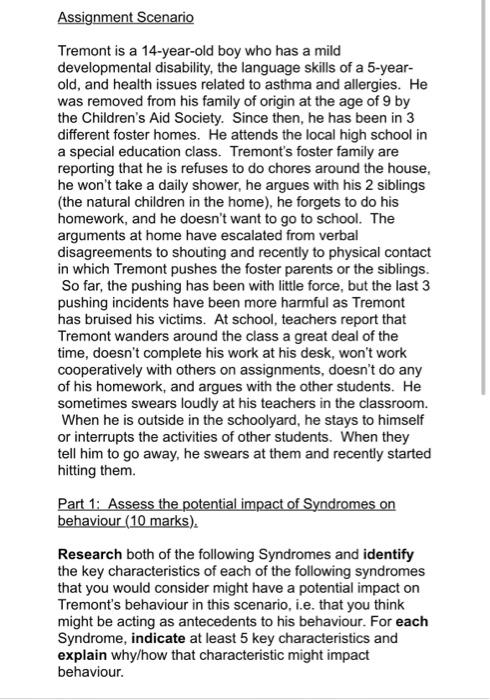 Assignment Scenario

Tremont is a 14-year-old boy who has a mild developmental disability, the language skills of a 5-year-old, and health issues related to asthma and allergies. He was removed from his family of origin at the age of 9 by the Children's Aid Society. Since then, he has been in 3 different foster homes. He attends the local high school in a special education class. Tremont's foster family are reporting that he is refuses to do chores around the house, he won't take a daily shower, he argues with his 2 siblings (the natural children in the home), he forgets to do his homework, and he doesn't want to go to school. The arguments at home have escalated from verbal disagreements to shouting and recently to physical contact in which Tremont pushes the foster parents or the siblings. So far, the pushing has been with little force, but the last 3 pushing incidents have been more harmful as Tremont has bruised his victims. At school, teachers report that Tremont wanders around the class a great deal of the time, doesn't complete his work at his desk, won't work cooperatively with others on assignments, doesn't do any of his homework, and argues with the other students. He sometimes swears loudly at his teachers in the classroom. When he is outside in the schoolyard, he stays to himself or interrupts the activities of other students. When they tell him to go away, he swears at them and recently started hitting them.

Part 1: Assess the potential impact of Syndromes on behaviour (10 marks).

Research both of the following Syndromes and identify the key characteristics of each of the following syndromes that you would consider might have a potential impact on Tremont's behaviour in this scenario, i.e. that you think might be acting as antecedents to his behaviour. For each Syndrome, indicate at least 5 key characteristics and explain why/how that characteristic might impact behaviour.